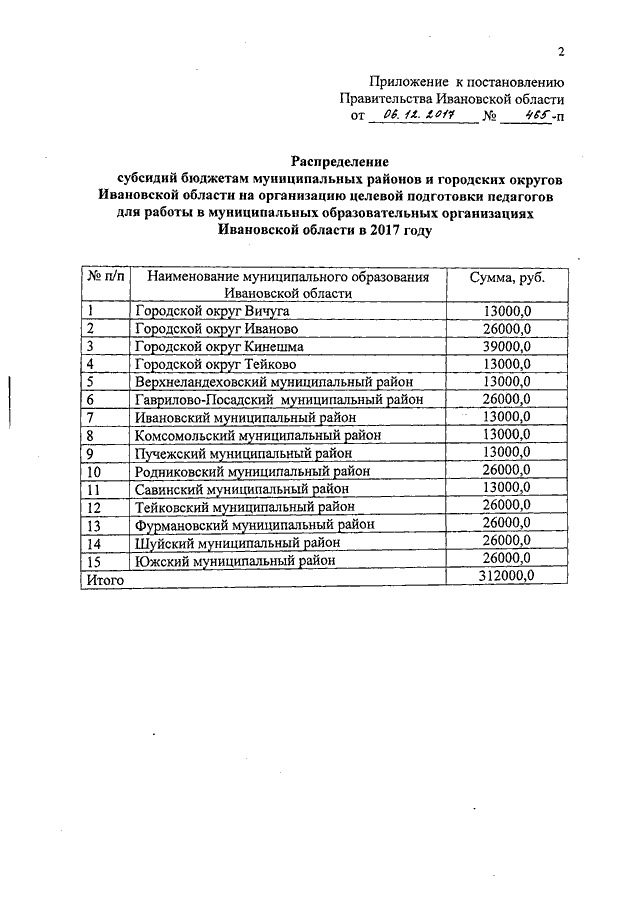 2

Приложение к постановлению Правительства Ивановской области от 06.12.2017 № 465-п

Распределение субсидий бюджетам муниципальных районов и городских округов Ивановской области на организацию целевой подготовки педагогов для работы в муниципальных образовательных организациях Ивановской области в 2017 году

| № п/п | Наименование муниципального образования Ивановской области | Сумма, руб. |
|---|---|---|
| 1 | Городской округ Вичуга | 13000,0 |
| 2 | Городской округ Иваново | 26000,0 |
| 3 | Городской округ Кинешма | 39000,0 |
| 4 | Городской округ Тейково | 13000,0 |
| 5 | Верхнеландеховский муниципальный район | 13000,0 |
| 6 | Гаврилово-Посадский муниципальный район | 26000,0 |
| 7 | Ивановский муниципальный район | 13000,0 |
| 8 | Комсомольский муниципальный район | 13000,0 |
| 9 | Пучежский муниципальный район | 13000,0 |
| 10 | Родниковский муниципальный район | 26000,0 |
| 11 | Савинский муниципальный район | 13000,0 |
| 12 | Тейковский муниципальный район | 26000,0 |
| 13 | Фурмановский муниципальный район | 26000,0 |
| 14 | Шуйский муниципальный район | 26000,0 |
| 15 | Южский муниципальный район | 26000,0 |
| Итого | | 312000,0 |